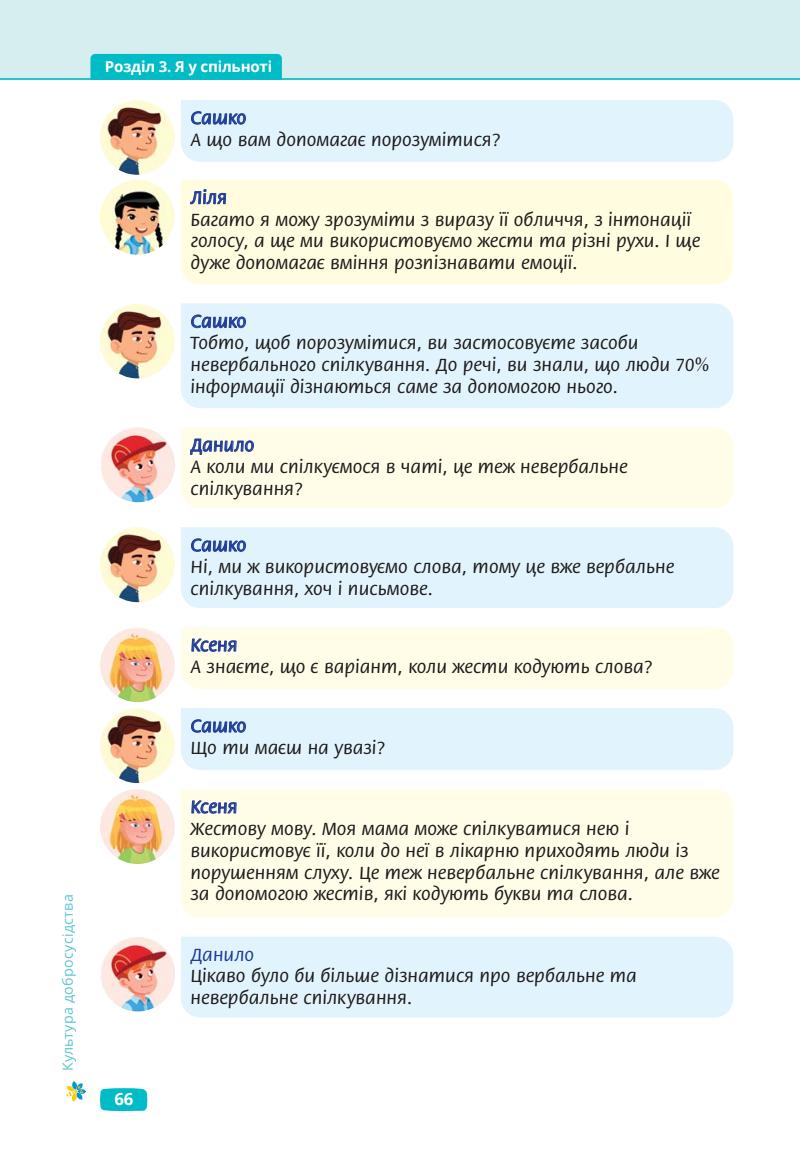 Розділ 3. Я у спільноті

Сашко
А що вам допомагає порозумітися?

Ліля
Багато я можу зрозуміти з виразу її обличчя, з інтонації голосу, а ще ми використовуємо жести та різні рухи. І ще дуже допомагає вміння розпізнавати емоції.

Сашко
Тобто, щоб порозумітися, ви застосовуєте засоби невербального спілкування. До речі, ви знали, що люди 70% інформації дізнаються саме за допомогою нього.

Данило
А коли ми спілкуємося в чаті, це теж невербальне спілкування?

Сашко
Ні, ми ж використовуємо слова, тому це вже вербальне спілкування, хоч і письмове.

Ксеня
А знаєте, що є варіант, коли жести кодують слова?

Сашко
Що ти маєш на увазі?

Ксеня
Жестову мову. Моя мама може спілкуватися нею і використовує її, коли до неї в лікарню приходять люди із порушенням слуху. Це теж невербальне спілкування, але вже за допомогою жестів, які кодують букви та слова.

Данило
Цікаво було би більше дізнатися про вербальне та невербальне спілкування.

Культура добросусідства

66